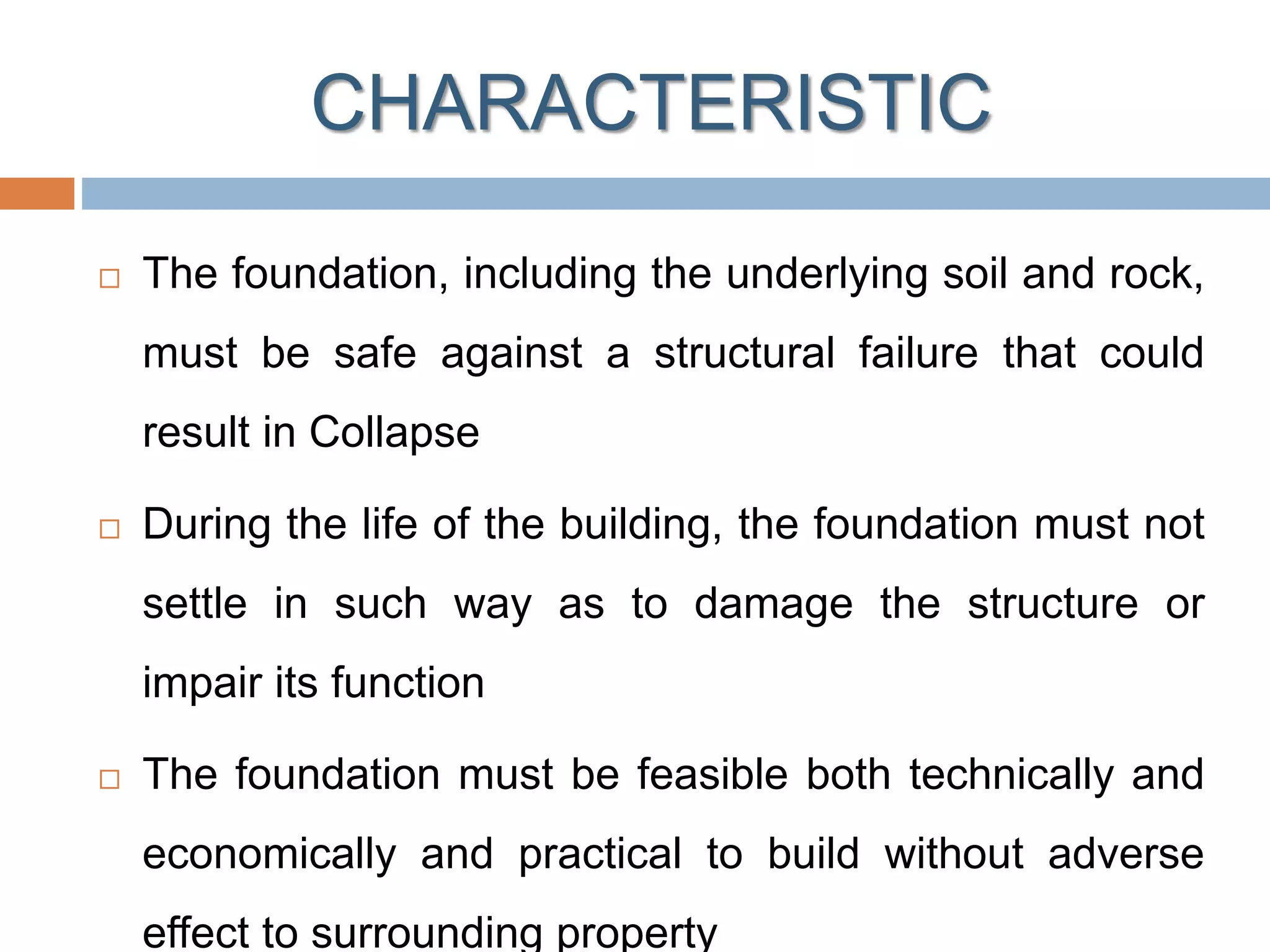 CHARACTERISTIC

□ The foundation, including the underlying soil and rock, must be safe against a structural failure that could result in Collapse

□ During the life of the building, the foundation must not settle in such way as to damage the structure or impair its function

□ The foundation must be feasible both technically and economically and practical to build without adverse effect to surrounding property